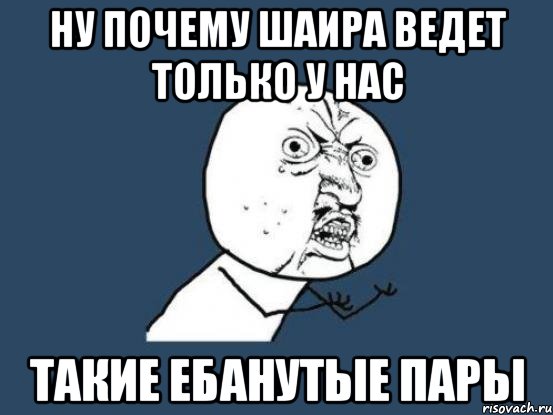 НУ ПОЧЕМУ ШАИРА ВЕДЕТ ТОЛЬКО У НАС

ТАКИЕ ЕБАНУТЫЕ ПАРЫ

risovach.ru